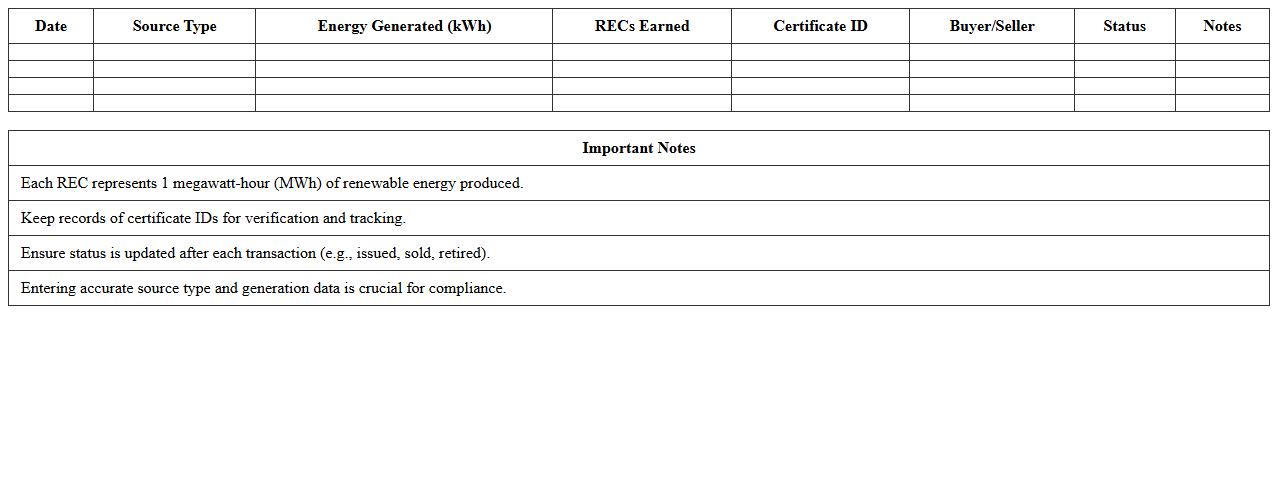 | Date | Source Type | Energy Generated (kWh) | RECs Earned | Certificate ID | Buyer/Seller | Status | Notes |
|---|---|---|---|---|---|---|---|
| | | | | | | | |
| | | | | | | | |
| | | | | | | | |
| | | | | | | | |

| Important Notes |
|---|
| Each REC represents 1 megawatt-hour (MWh) of renewable energy produced. |
| Keep records of certificate IDs for verification and tracking. |
| Ensure status is updated after each transaction (e.g., issued, sold, retired). |
| Entering accurate source type and generation data is crucial for compliance. |